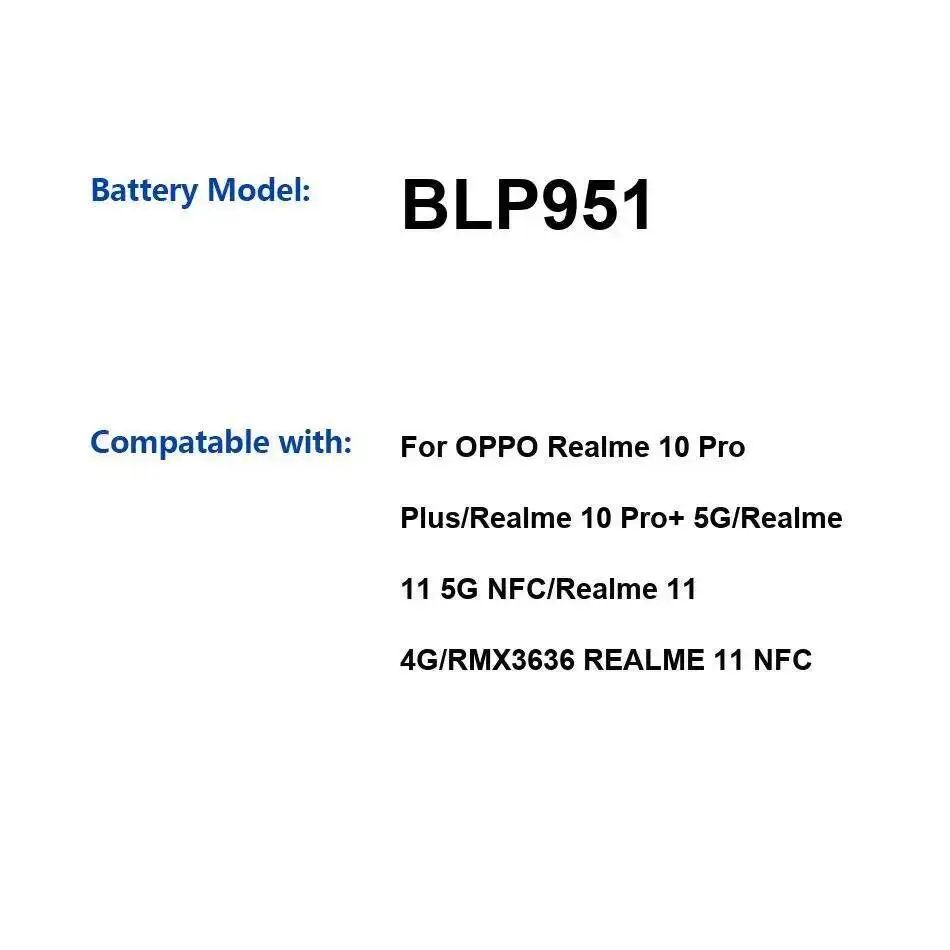 Battery Model: BLP951

Compatable with: For OPPO Realme 10 Pro Plus/Realme 10 Pro+ 5G/Realme 11 5G NFC/Realme 11 4G/RMX3636 REALME 11 NFC